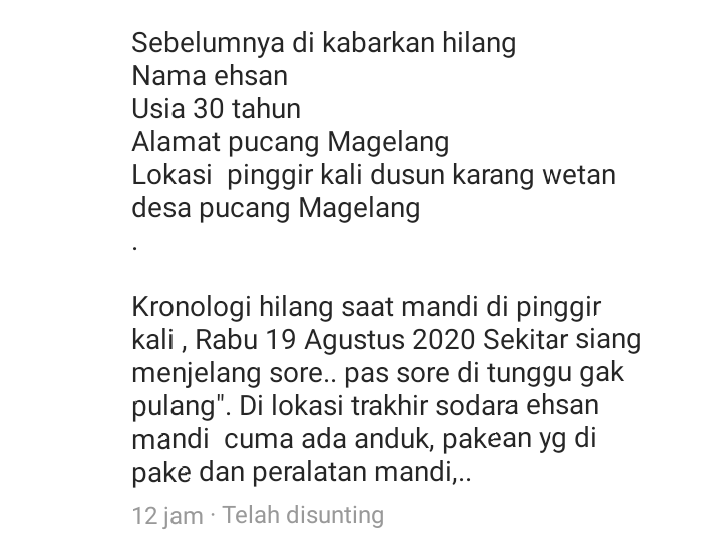 Sebelumnya di kabarkan hilang
Nama ehsan
Usia 30 tahun
Alamat pucang Magelang
Lokasi pinggir kali dusun karang wetan desa pucang Magelang
.

Kronologi hilang saat mandi di pinggir kali , Rabu 19 Agustus 2020 Sekitar siang menjelang sore.. pas sore di tunggu gak pulang". Di lokasi trakhir sodara ehsan mandi cuma ada anduk, pakean yg di pake dan peralatan mandi,..

12 jam · Telah disunting